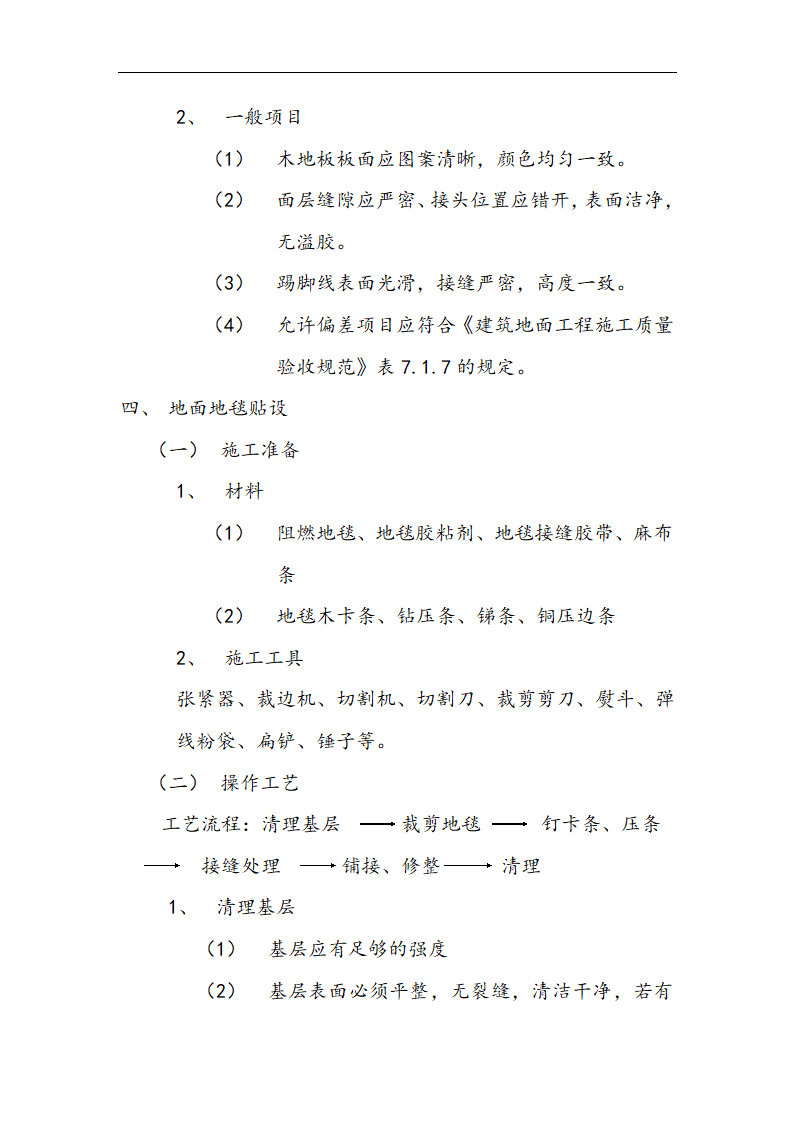 2、 一般项目

（1） 木地板板面应图案清晰，颜色均匀一致。

（2） 面层缝隙应严密、接头位置应错开，表面洁净，无溢胶。

（3） 踢脚线表面光滑，接缝严密，高度一致。

（4） 允许偏差项目应符合《建筑地面工程施工质量验收规范》表 7.1.7 的规定。

四、 地面地毯贴设

（一） 施工准备

1、 材料

（1） 阻燃地毯、地毯胶粘剂、地毯接缝胶带、麻布条

（2） 地毯木卡条、钻压条、锑条、铜压边条

2、 施工工具

张紧器、裁边机、切割机、切割刀、裁剪剪刀、熨斗、弹线粉袋、扁铲、锤子等。

（二） 操作工艺

工艺流程：清理基层 ⟶ 裁剪地毯 ⟶ 钉卡条、压条 ⟶ 接缝处理 ⟶ 铺接、修整 ⟶ 清理

1、 清理基层

（1） 基层应有足够的强度

（2） 基层表面必须平整，无裂缝，清洁干净，若有